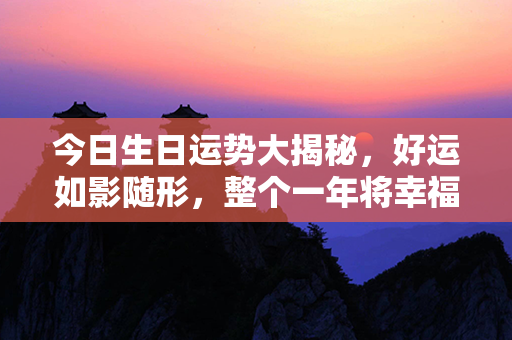 今日生日运势大揭秘，好运如影随形，整个一年将幸福